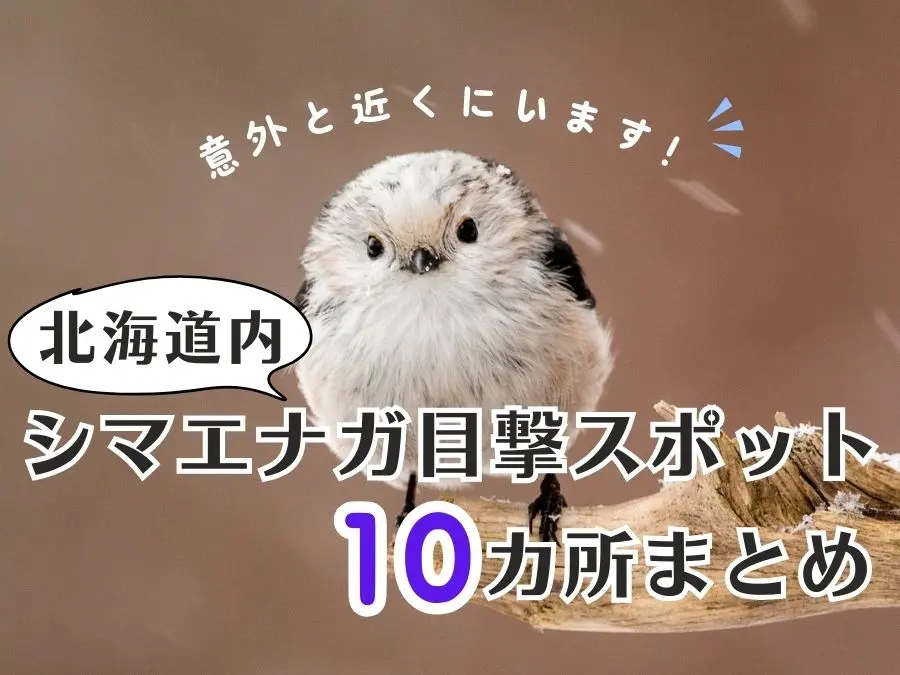 意外と近くにいます！

北海道内

シマエナガ目撃スポット

10カ所まとめ